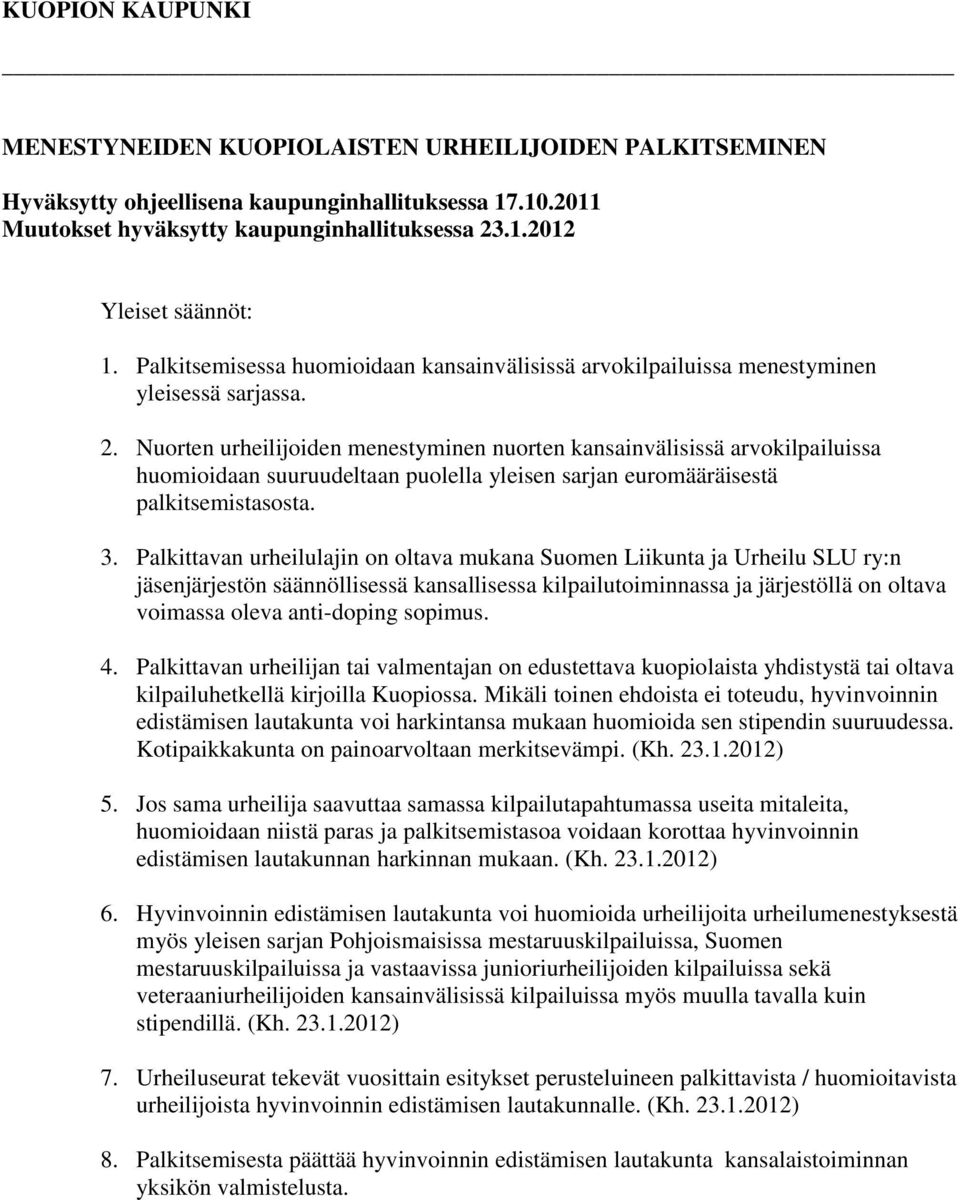 KUOPION KAUPUNKI

MENESTYNEIDEN KUOPIOLAISTEN URHEILIJOIDEN PALKITSEMINEN

Hyväksytty ohjeellisena kaupunginhallituksessa 17.10.2011
Muutokset hyväksytty kaupunginhallituksessa 23.1.2012

Yleiset säännöt:

1. Palkitsemisessa huomioidaan kansainvälisissä arvokilpailuissa menestyminen yleisessä sarjassa.

2. Nuorten urheilijoiden menestyminen nuorten kansainvälisissä arvokilpailuissa huomioidaan suuruudeltaan puolella yleisen sarjan euromääräisestä palkitsemistasosta.

3. Palkittavan urheilulajin on oltava mukana Suomen Liikunta ja Urheilu SLU ry:n jäsenjärjestön säännöllisessä kansallisessa kilpailutoiminnassa ja järjestöllä on oltava voimassa oleva anti-doping sopimus.

4. Palkittavan urheilijan tai valmentajan on edustettava kuopiolaista yhdistystä tai oltava kilpailuhetkellä kirjoilla Kuopiossa. Mikäli toinen ehdoista ei toteudu, hyvinvoinnin edistämisen lautakunta voi harkintansa mukaan huomioida sen stipendin suuruudessa. Kotipaikkakunta on painoarvoltaan merkitsevämpi. (Kh. 23.1.2012)

5. Jos sama urheilija saavuttaa samassa kilpailutapahtumassa useita mitaleita, huomioidaan niistä paras ja palkitsemistasoa voidaan korottaa hyvinvoinnin edistämisen lautakunnan harkinnan mukaan. (Kh. 23.1.2012)

6. Hyvinvoinnin edistämisen lautakunta voi huomioida urheilijoita urheilumenestyksestä myös yleisen sarjan Pohjoismaisissa mestaruuskilpailuissa, Suomen mestaruuskilpailuissa ja vastaavissa junioriurheilijoiden kilpailuissa sekä veteraaniurheilijoiden kansainvälisissä kilpailuissa myös muulla tavalla kuin stipendillä. (Kh. 23.1.2012)

7. Urheiluseurat tekevät vuosittain esitykset perusteluineen palkittavista / huomioitavista urheilijoista hyvinvoinnin edistämisen lautakunnalle. (Kh. 23.1.2012)

8. Palkitsemisesta päättää hyvinvoinnin edistämisen lautakunta kansalaistoiminnan yksikön valmistelusta.